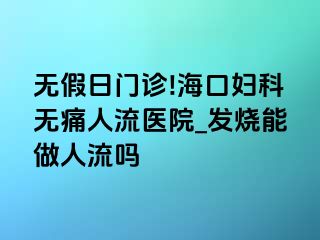 无假日门诊!海口妇科无痛人流医院_发烧能做人流吗